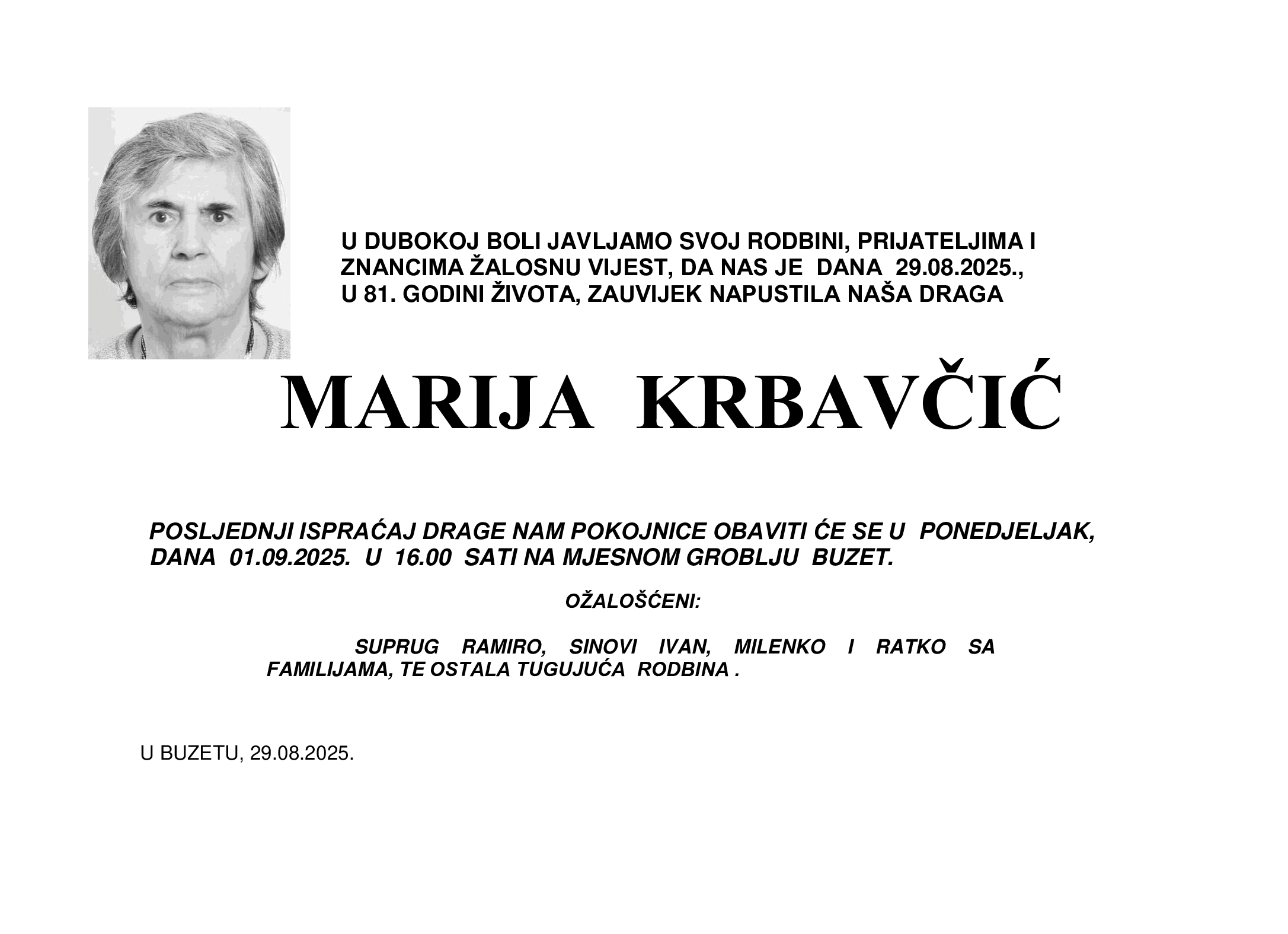 U DUBOKOJ BOLI JAVLJAMO SVOJ RODBINI, PRIJATELJIMA I ZNANCIMA ŽALOSNU VIJEST, DA NAS JE DANA 29.08.2025., U 81. GODINI ŽIVOTA, ZAUVIJEK NAPUSTILA NAŠA DRAGA

MARIJA KRBAVČIĆ

POSLJEDNJI ISPRAĆAJ DRAGE NAM POKOJNICE OBAVITI ĆE SE U PONEDJELJAK, DANA 01.09.2025. U 16.00 SATI NA MJESNOM GROBLJU BUZET.

OŽALOŠĆENI:

SUPRUG RAMIRO, SINOVI IVAN, MILENKO I RATKO SA FAMILIJAMA, TE OSTALA TUGUJUĆA RODBINA .

U BUZETU, 29.08.2025.